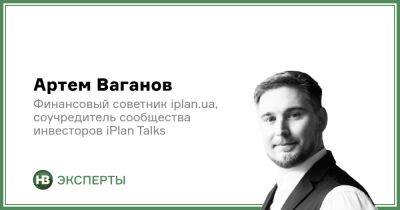 Артем Ваганов

Финансовый советник iplan.ua, соучредитель сообщества инвесторов iPlan Talks

НВ ЭКСПЕРТЫ